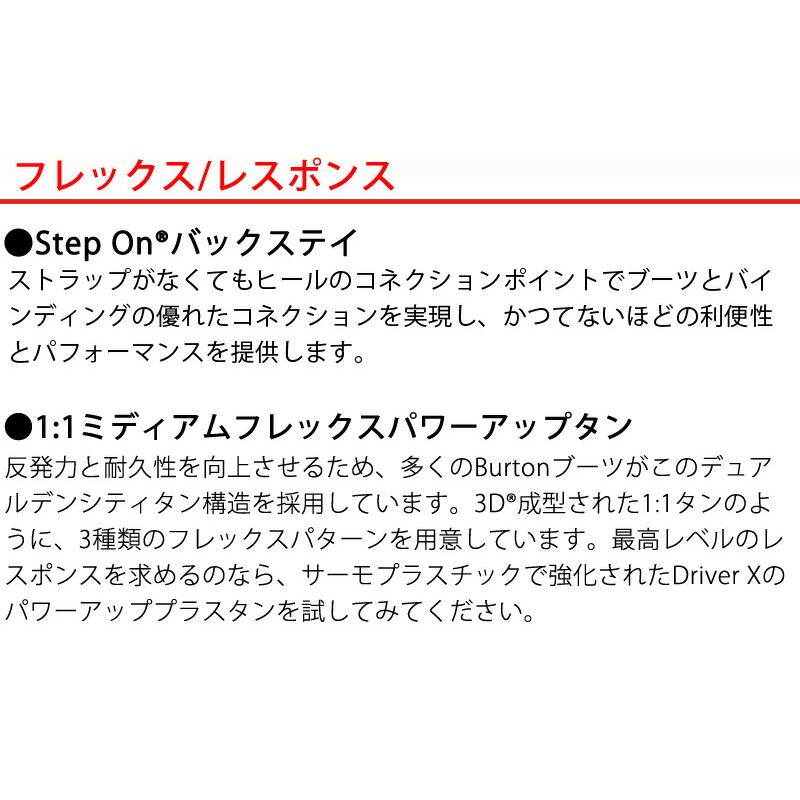 フレックス/レスポンス

●Step On®バックステイ
ストラップがなくてもヒールのコネクションポイントでブーツとバインディングの優れたコネクションを実現し、かつてないほどの利便性とパフォーマンスを提供します。

●1:1ミディアムフレックスパワーアップタン
反発力と耐久性を向上させるため、多くのBurtonブーツがこのデュアルデンシティタン構造を採用しています。3D®成型された1:1タンのように、3種類のフレックスパターンを用意しています。最高レベルのレスポンスを求めるのなら、サーモプラスチックで強化されたDriver Xのパワーアッププラスタンを試してみてください。